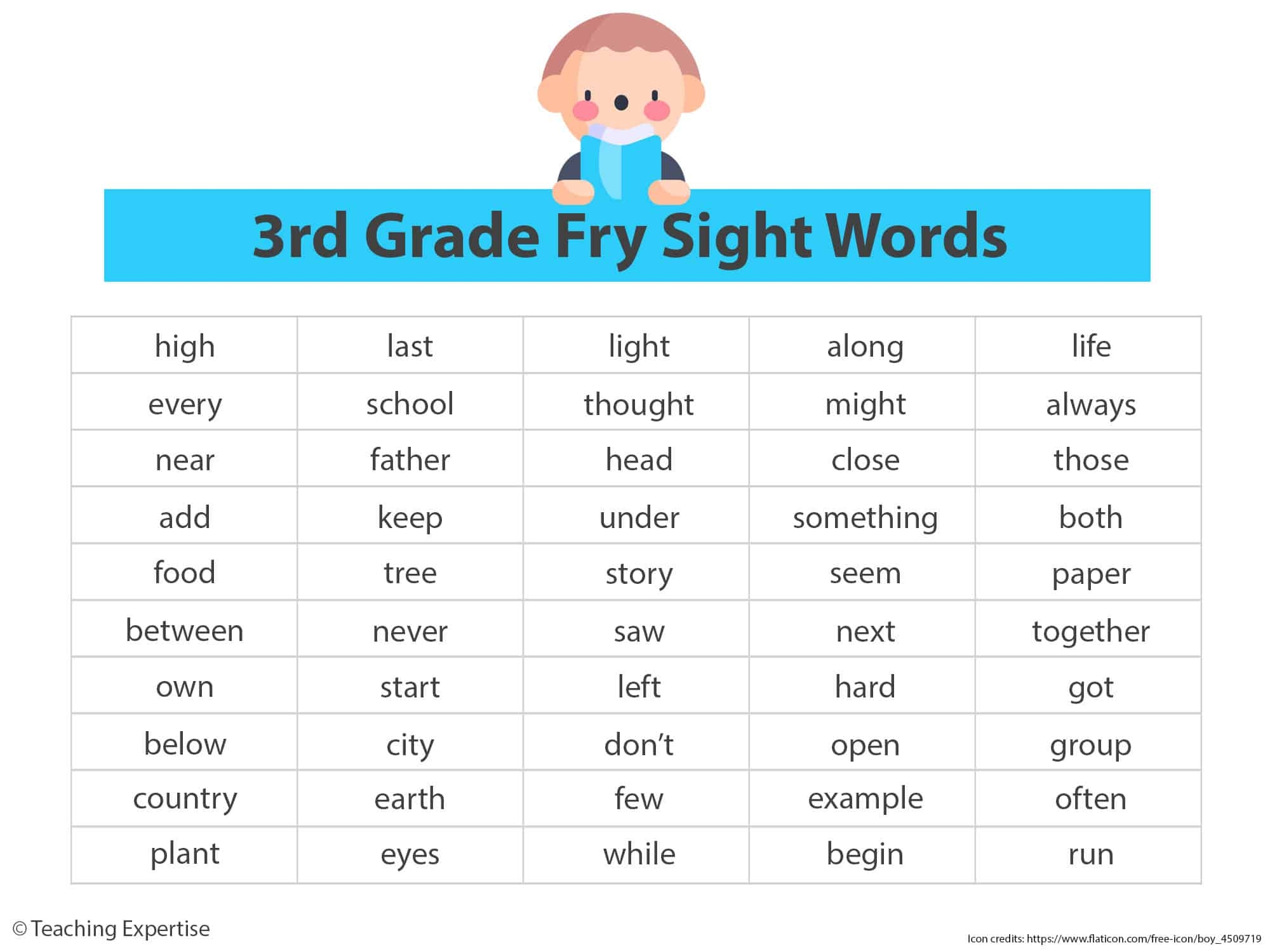 3rd Grade Fry Sight Words

| high | last | light | along | life |
|---|---|---|---|---|
| every | school | thought | might | always |
| near | father | head | close | those |
| add | keep | under | something | both |
| food | tree | story | seem | paper |
| between | never | saw | next | together |
| own | start | left | hard | got |
| below | city | don't | open | group |
| country | earth | few | example | often |
| plant | eyes | while | begin | run |

© Teaching Expertise

Icon credits: https://www.flaticon.com/free-icon/boy_4509719